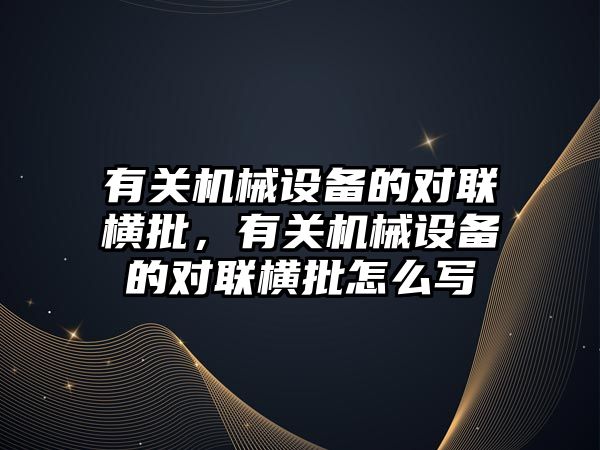 有关机械设备的对联横批，有关机械设备的对联横批怎么写